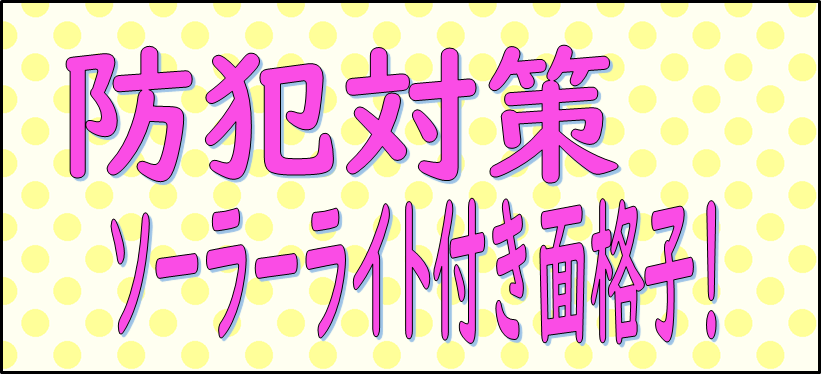 防犯対策

ソーラーライト付き面格子！